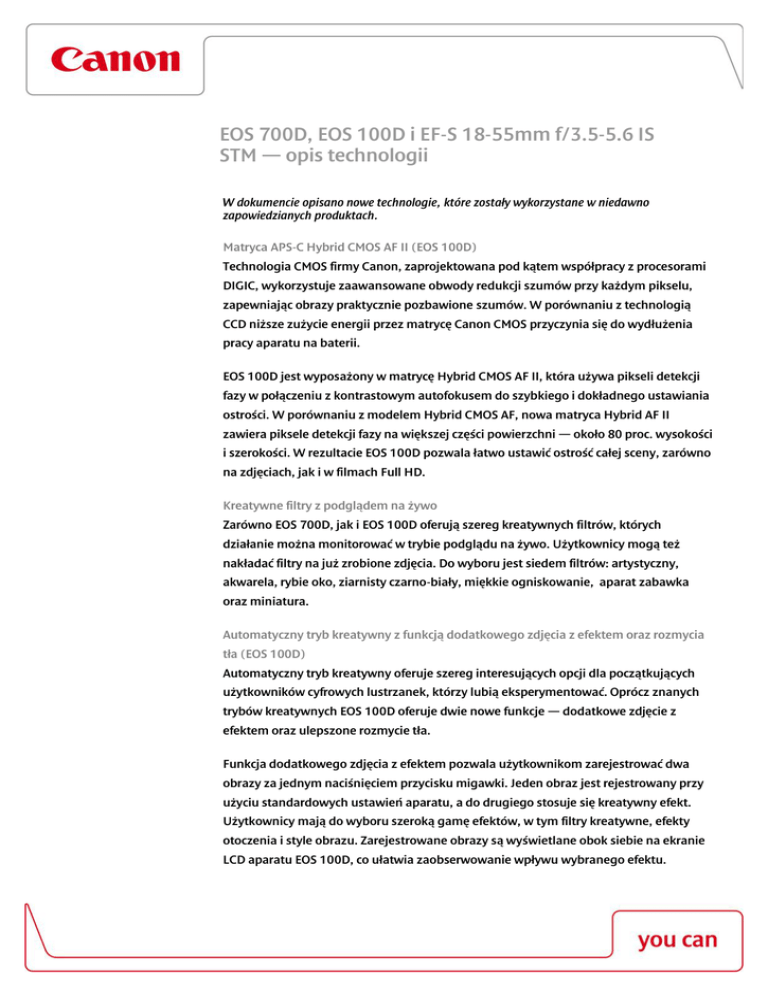 Canon

EOS 700D, EOS 100D i EF-S 18-55mm f/3.5-5.6 IS STM — opis technologii

W dokumencie opisano nowe technologie, które zostały wykorzystane w niedawno zapowiedzianych produktach.

Matryca APS-C Hybrid CMOS AF II (EOS 100D)
Technologia CMOS firmy Canon, zaprojektowana pod kątem współpracy z procesorami DIGIC, wykorzystuje zaawansowane obwody redukcji szumów przy każdym pikselu, zapewniając obrazy praktycznie pozbawione szumów. W porównaniu z technologią CCD niższe zużycie energii przez matrycę Canon CMOS przyczynia się do wydłużenia pracy aparatu na baterii.

EOS 100D jest wyposażony w matrycę Hybrid CMOS AF II, która używa pikseli detekcji fazy w połączeniu z kontrastowym autofokusem do szybkiego i dokładnego ustawiania ostrości. W porównaniu z modelem Hybrid CMOS AF, nowa matryca Hybrid AF II zawiera piksele detekcji fazy na większej części powierzchni — około 80 proc. wysokości i szerokości. W rezultacie EOS 100D pozwala łatwo ustawić ostrość całej sceny, zarówno na zdjęciach, jak i w filmach Full HD.

Kreatywne filtry z podglądem na żywo
Zarówno EOS 700D, jak i EOS 100D oferują szereg kreatywnych filtrów, których działanie można monitorować w trybie podglądu na żywo. Użytkownicy mogą też nakładać filtry na już zrobione zdjęcia. Do wyboru jest siedem filtrów: artystyczny, akwarela, rybie oko, ziarnisty czarno-biały, miękkie ogniskowanie, aparat zabawka oraz miniatura.

Automatyczny tryb kreatywny z funkcją dodatkowego zdjęcia z efektem oraz rozmycia tła (EOS 100D)
Automatyczny tryb kreatywny oferuje szereg interesujących opcji dla początkujących użytkowników cyfrowych lustrzanek, którzy lubią eksperymentować. Oprócz znanych trybów kreatywnych EOS 100D oferuje dwie nowe funkcje — dodatkowe zdjęcie z efektem oraz ulepszone rozmycie tła.

Funkcja dodatkowego zdjęcia z efektem pozwala użytkownikom zarejestrować dwa obrazy za jednym naciśnięciem przycisku migawki. Jeden obraz jest rejestrowany przy użyciu standardowych ustawień aparatu, a do drugiego stosuje się kreatywny efekt. Użytkownicy mają do wyboru szeroką gamę efektów, w tym filtry kreatywne, efekty otoczenia i style obrazu. Zarejestrowane obrazy są wyświetlane obok siebie na ekranie LCD aparatu EOS 100D, co ułatwia zaobserwowanie wpływu wybranego efektu.

you can